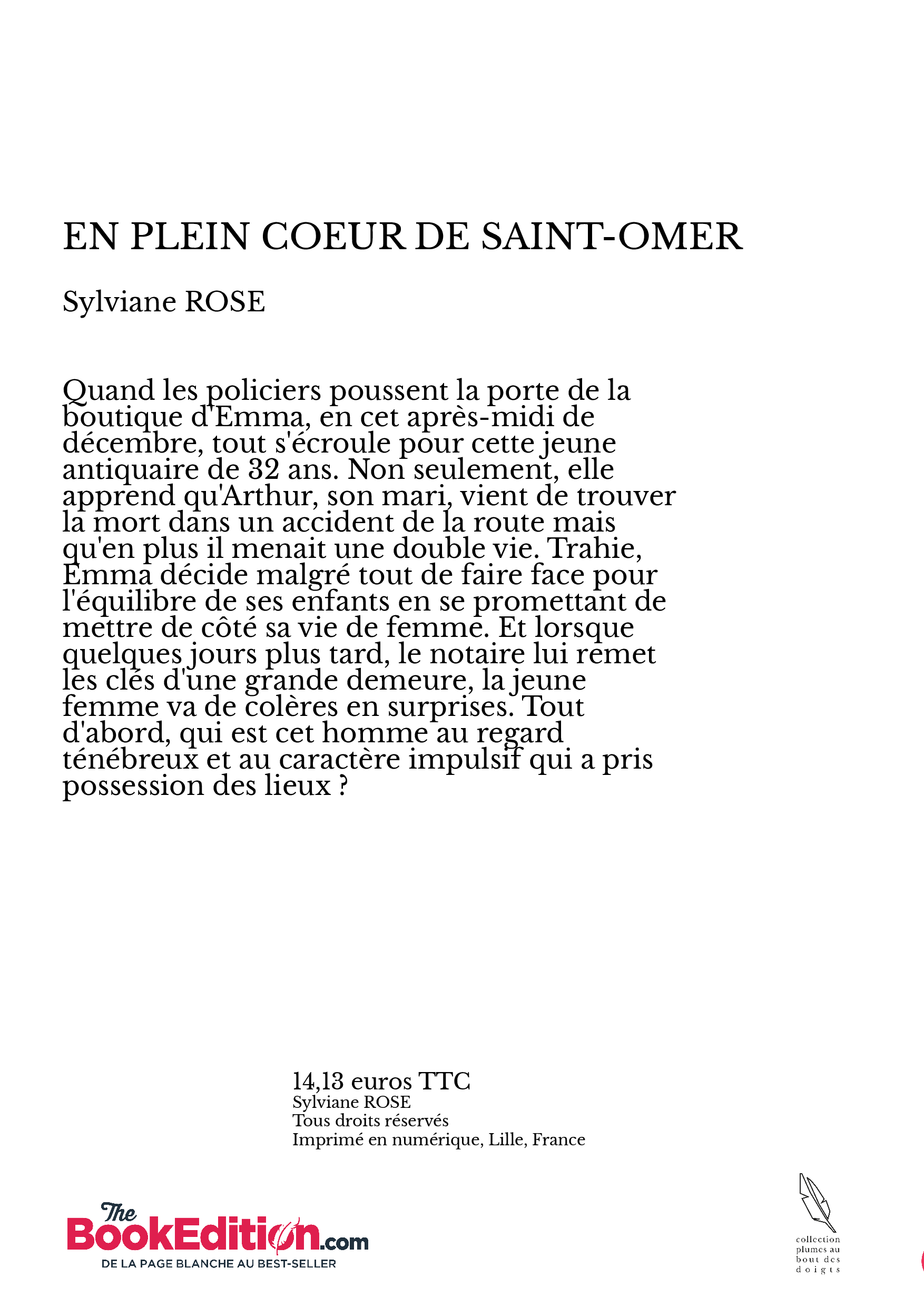 EN PLEIN COEUR DE SAINT-OMER

Sylviane ROSE

Quand les policiers poussent la porte de la boutique d'Emma, en cet après-midi de décembre, tout s'écroule pour cette jeune antiquaire de 32 ans. Non seulement, elle apprend qu'Arthur, son mari, vient de trouver la mort dans un accident de la route mais qu'en plus il menait une double vie. Trahie, Emma décide malgré tout de faire face pour l'équilibre de ses enfants en se promettant de mettre de côté sa vie de femme. Et lorsque quelques jours plus tard, le notaire lui remet les clés d'une grande demeure, la jeune femme va de colères en surprises. Tout d'abord, qui est cet homme au regard ténébreux et au caractère impulsif qui a pris possession des lieux ?

14,13 euros TTC
Sylviane ROSE
Tous droits réservés
Imprimé en numérique, Lille, France

The BookEdition.com
DE LA PAGE BLANCHE AU BEST-SELLER

collection plumes au bout des doigts